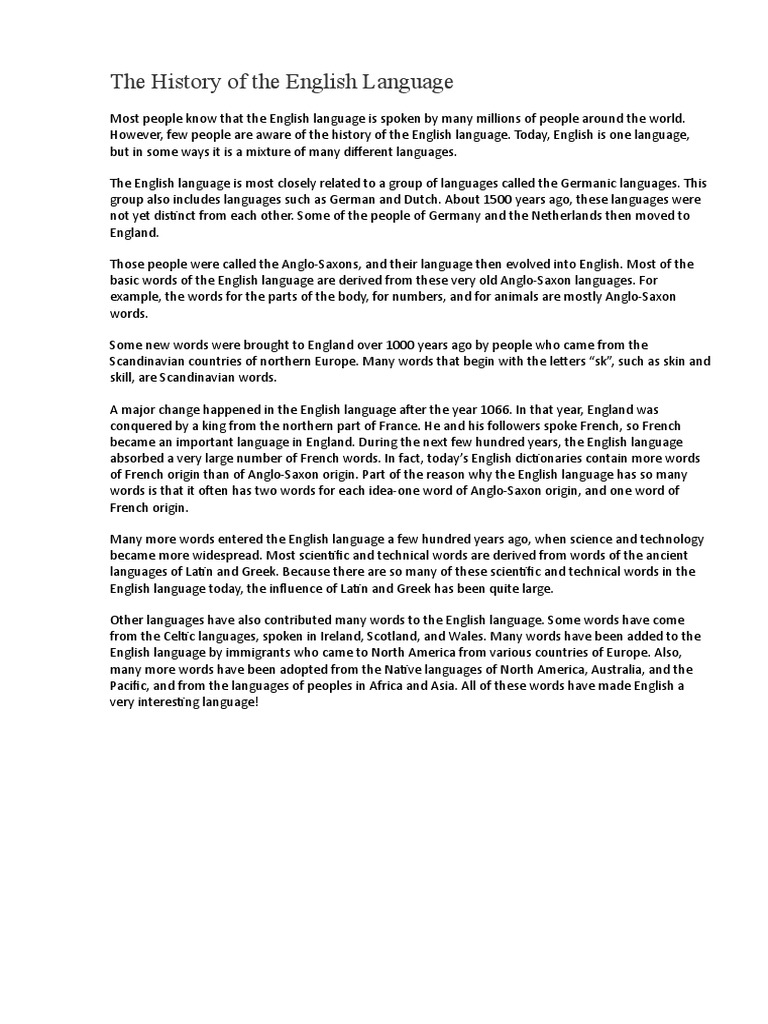 The History of the English Language

Most people know that the English language is spoken by many millions of people around the world. However, few people are aware of the history of the English language. Today, English is one language, but in some ways it is a mixture of many different languages.

The English language is most closely related to a group of languages called the Germanic languages. This group also includes languages such as German and Dutch. About 1500 years ago, these languages were not yet distinct from each other. Some of the people of Germany and the Netherlands then moved to England.

Those people were called the Anglo-Saxons, and their language then evolved into English. Most of the basic words of the English language are derived from these very old Anglo-Saxon languages. For example, the words for the parts of the body, for numbers, and for animals are mostly Anglo-Saxon words.

Some new words were brought to England over 1000 years ago by people who came from the Scandinavian countries of northern Europe. Many words that begin with the letters “sk”, such as skin and skill, are Scandinavian words.

A major change happened in the English language after the year 1066. In that year, England was conquered by a king from the northern part of France. He and his followers spoke French, so French became an important language in England. During the next few hundred years, the English language absorbed a very large number of French words. In fact, today’s English dictionaries contain more words of French origin than of Anglo-Saxon origin. Part of the reason why the English language has so many words is that it often has two words for each idea-one word of Anglo-Saxon origin, and one word of French origin.

Many more words entered the English language a few hundred years ago, when science and technology became more widespread. Most scientific and technical words are derived from words of the ancient languages of Latin and Greek. Because there are so many of these scientific and technical words in the English language today, the influence of Latin and Greek has been quite large.

Other languages have also contributed many words to the English language. Some words have come from the Celtic languages, spoken in Ireland, Scotland, and Wales. Many words have been added to the English language by immigrants who came to North America from various countries of Europe. Also, many more words have been adopted from the Native languages of North America, Australia, and the Pacific, and from the languages of peoples in Africa and Asia. All of these words have made English a very interesting language!